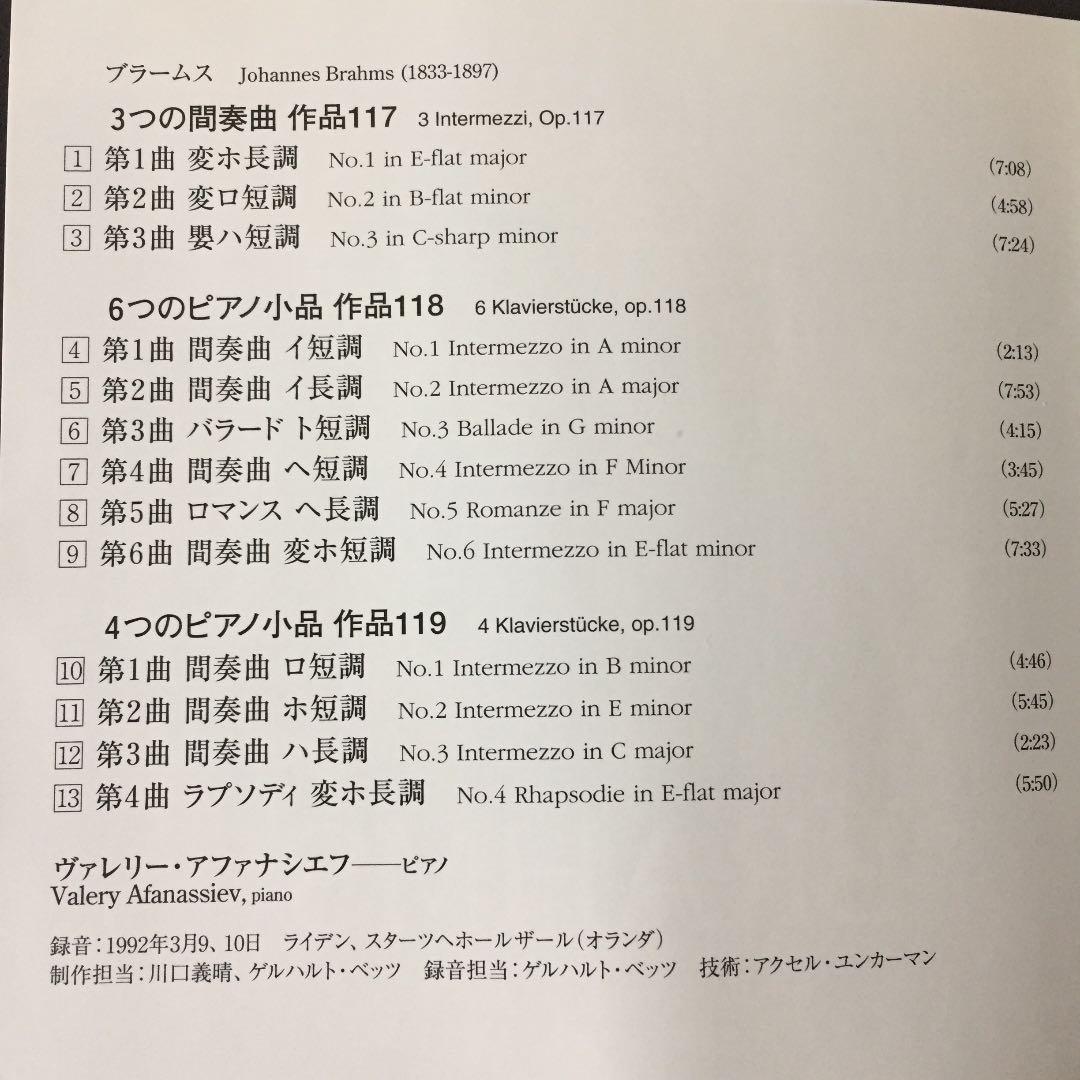 ブラームス Johannes Brahms (1833-1897)

3つの間奏曲 作品117 3 Intermezzi, Op.117

1 第1曲 変ホ長調 No.1 in E-flat major (7:08)
2 第2曲 変ロ短調 No.2 in B-flat minor (4:58)
3 第3曲 嬰ハ短調 No.3 in C-sharp minor (7:24)

6つのピアノ小品 作品118 6 Klavierstücke, op.118

4 第1曲 間奏曲 イ短調 No.1 Intermezzo in A minor (2:13)
5 第2曲 間奏曲 イ長調 No.2 Intermezzo in A major (7:53)
6 第3曲 バラード ト短調 No.3 Ballade in G minor (4:15)
7 第4曲 間奏曲 ヘ短調 No.4 Intermezzo in F Minor (3:45)
8 第5曲 ロマンス ヘ長調 No.5 Romanze in F major (5:27)
9 第6曲 間奏曲 変ホ短調 No.6 Intermezzo in E-flat minor (7:33)

4つのピアノ小品 作品119 4 Klavierstücke, op.119

10 第1曲 間奏曲 ロ短調 No.1 Intermezzo in B minor (4:46)
11 第2曲 間奏曲 ホ短調 No.2 Intermezzo in E minor (5:45)
12 第3曲 間奏曲 ハ長調 No.3 Intermezzo in C major (2:23)
13 第4曲 ラプソディ 変ホ長調 No.4 Rhapsodie in E-flat major (5:50)

ヴァレリー・アファナシエフ——ピアノ
Valery Afanassiev, piano

録音：1992年3月9、10日 ライデン、スターツヘホールザール（オランダ）
制作担当：川口義晴、ゲルハルト・ベッツ 録音担当：ゲルハルト・ベッツ 技術：アクセル・ユンカーマン